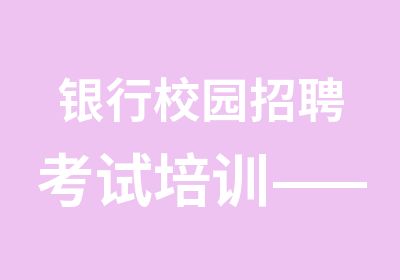 银行校园招聘
考试培训——